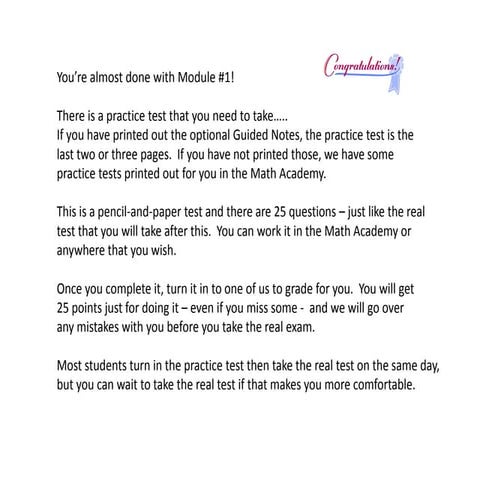 Congratulations!

You're almost done with Module #1!

There is a practice test that you need to take…..
If you have printed out the optional Guided Notes, the practice test is the last two or three pages. If you have not printed those, we have some practice tests printed out for you in the Math Academy.

This is a pencil-and-paper test and there are 25 questions – just like the real test that you will take after this. You can work it in the Math Academy or anywhere that you wish.

Once you complete it, turn it in to one of us to grade for you. You will get 25 points just for doing it – even if you miss some - and we will go over any mistakes with you before you take the real exam.

Most students turn in the practice test then take the real test on the same day, but you can wait to take the real test if that makes you more comfortable.